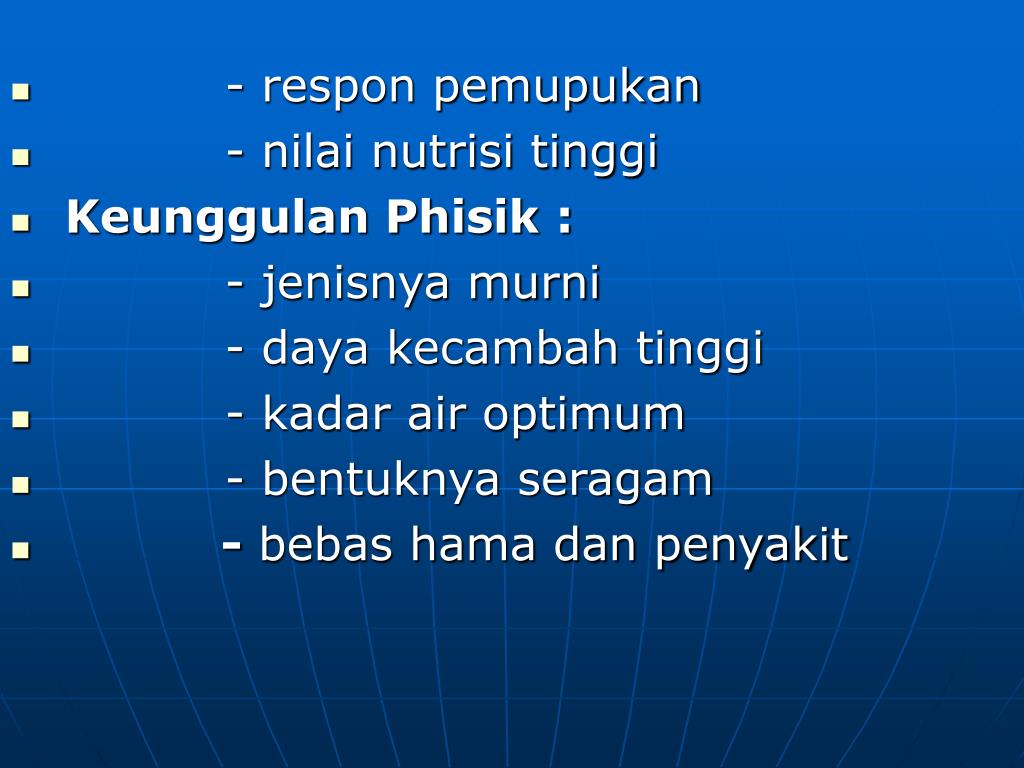 - respon pemupukan
- nilai nutrisi tinggi
Keunggulan Phisik :
- jenisnya murni
- daya kecambah tinggi
- kadar air optimum
- bentuknya seragam
- bebas hama dan penyakit